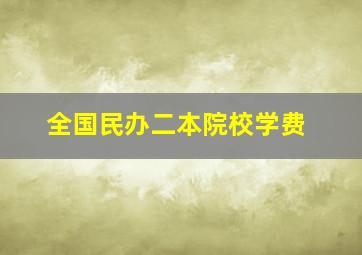 全国民办二本院校学费